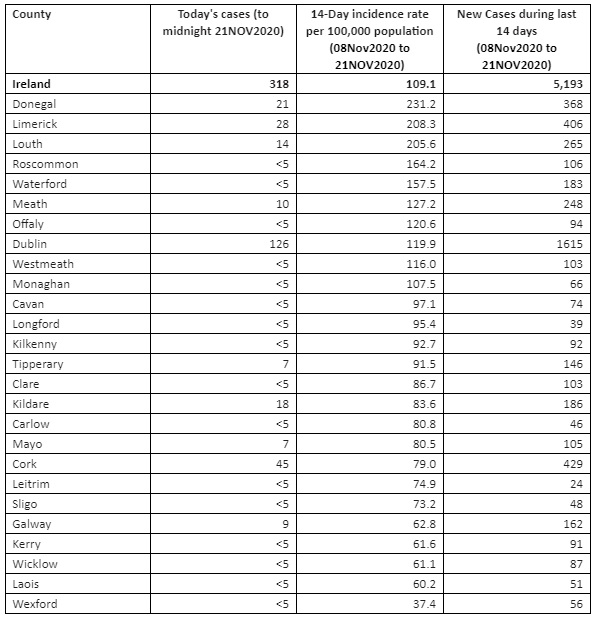 | County | Today's cases (to midnight 21NOV2020) | 14-Day incidence rate per 100,000 population (08Nov2020 to 21NOV2020) | New Cases during last 14 days (08Nov2020 to 21NOV2020) |
|---|---|---|---|
| Ireland | 318 | 109.1 | 5,193 |
| Donegal | 21 | 231.2 | 368 |
| Limerick | 28 | 208.3 | 406 |
| Louth | 14 | 205.6 | 265 |
| Roscommon | <5 | 164.2 | 106 |
| Waterford | <5 | 157.5 | 183 |
| Meath | 10 | 127.2 | 248 |
| Offaly | <5 | 120.6 | 94 |
| Dublin | 126 | 119.9 | 1615 |
| Westmeath | <5 | 116.0 | 103 |
| Monaghan | <5 | 107.5 | 66 |
| Cavan | <5 | 97.1 | 74 |
| Longford | <5 | 95.4 | 39 |
| Kilkenny | <5 | 92.7 | 92 |
| Tipperary | 7 | 91.5 | 146 |
| Clare | <5 | 86.7 | 103 |
| Kildare | 18 | 83.6 | 186 |
| Carlow | <5 | 80.8 | 46 |
| Mayo | 7 | 80.5 | 105 |
| Cork | 45 | 79.0 | 429 |
| Leitrim | <5 | 74.9 | 24 |
| Sligo | <5 | 73.2 | 48 |
| Galway | 9 | 62.8 | 162 |
| Kerry | <5 | 61.6 | 91 |
| Wicklow | <5 | 61.1 | 87 |
| Laois | <5 | 60.2 | 51 |
| Wexford | <5 | 37.4 | 56 |